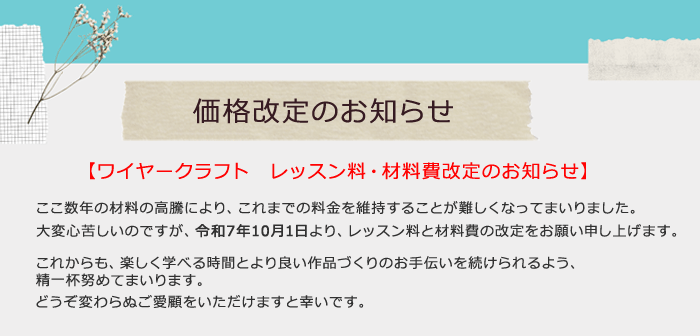 価格改定のお知らせ

【ワイヤークラフト　レッスン料・材料費改定のお知らせ】

ここ数年の材料の高騰により、これまでの料金を維持することが難しくなってまいりました。
大変心苦しいのですが、令和7年10月1日より、レッスン料と材料費の改定をお願い申し上げます。

これからも、楽しく学べる時間とより良い作品づくりのお手伝いを続けられるよう、
精一杯努めてまいります。
どうぞ変わらぬご愛顧をいただけますと幸いです。